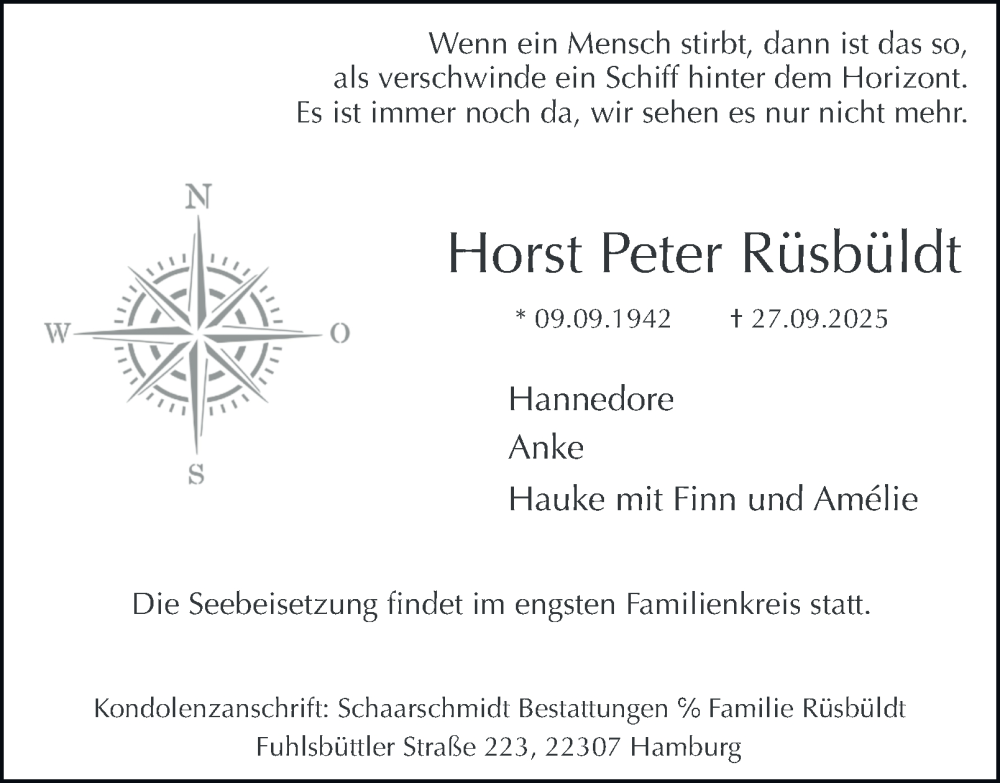 Wenn ein Mensch stirbt, dann ist das so, als verschwinde ein Schiff hinter dem Horizont. Es ist immer noch da, wir sehen es nur nicht mehr.

N
W
O
S

Horst Peter Rüsbüldt

* 09.09.1942 † 27.09.2025

Hannedore
Anke
Hauke mit Finn und Amélie

Die Seebeisetzung findet im engsten Familienkreis statt.

Kondolenzanschrift: Schaarschmidt Bestattungen % Familie Rüsbüldt
Fuhlsbüttler Straße 223, 22307 Hamburg